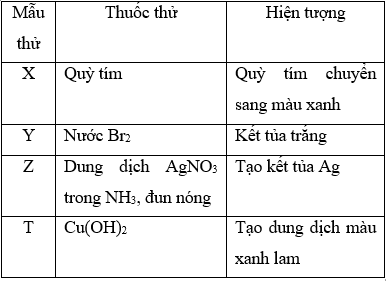 | Mẫu thử | Thuốc thử | Hiện tượng |
|---|---|---|
| X | Quỳ tím | Quỳ tím chuyển sang màu xanh |
| Y | Nước $Br_2$ | Kết tủa trắng |
| Z | Dung dịch $AgNO_3$ trong $NH_3$, đun nóng | Tạo kết tủa Ag |
| T | $Cu(OH)_2$ | Tạo dung dịch màu xanh lam |